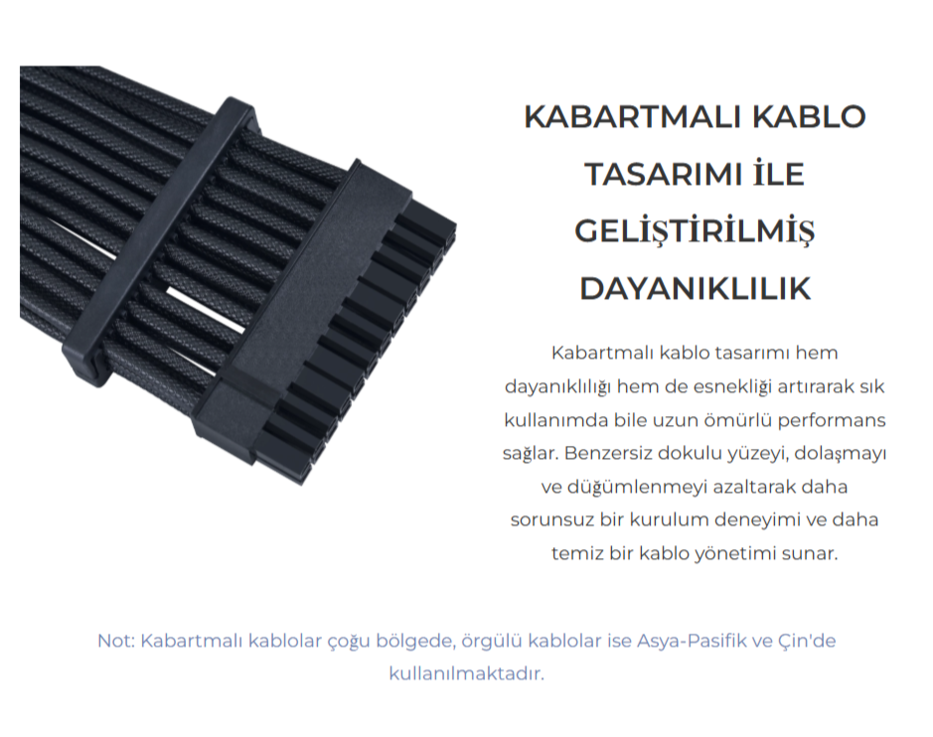 KABARTMALI KABLO TASARIMI İLE GELİŞTİRİLMİŞ DAYANIKLILIK

Kabartmalı kablo tasarımı hem dayanıklılığı hem de esnekliği artırarak sık kullanımda bile uzun ömürlü performans sağlar. Benzersiz dokulu yüzeyi, dolaşmayı ve düğümlenmeyi azaltarak daha sorunsuz bir kurulum deneyimi ve daha temiz bir kablo yönetimi sunar.

Not: Kabartmalı kablolar çoğu bölgede, örgülü kablolar ise Asya-Pasifik ve Çin'de kullanılmaktadır.